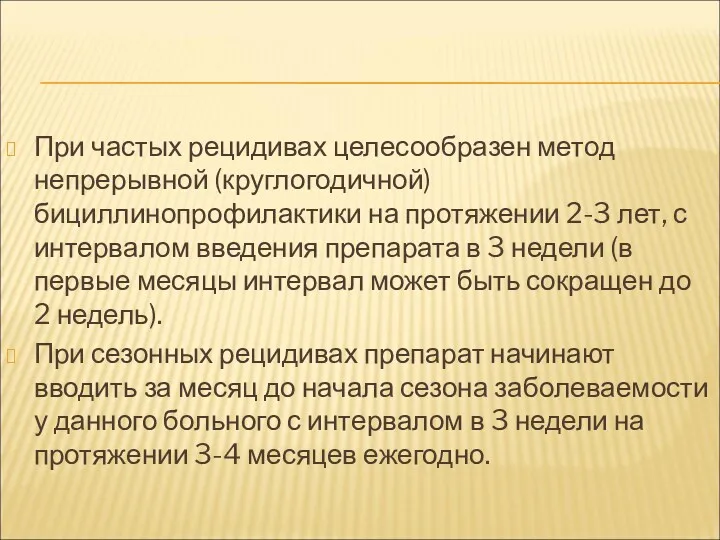 При частых рецидивах целесообразен метод непрерывной (круглогодичной) бициллинопрофилактики на протяжении 2-3 лет, с интервалом введения препарата в 3 недели (в первые месяцы интервал может быть сокращен до 2 недель).

При сезонных рецидивах препарат начинают вводить за месяц до начала сезона заболеваемости у данного больного с интервалом в 3 недели на протяжении 3-4 месяцев ежегодно.